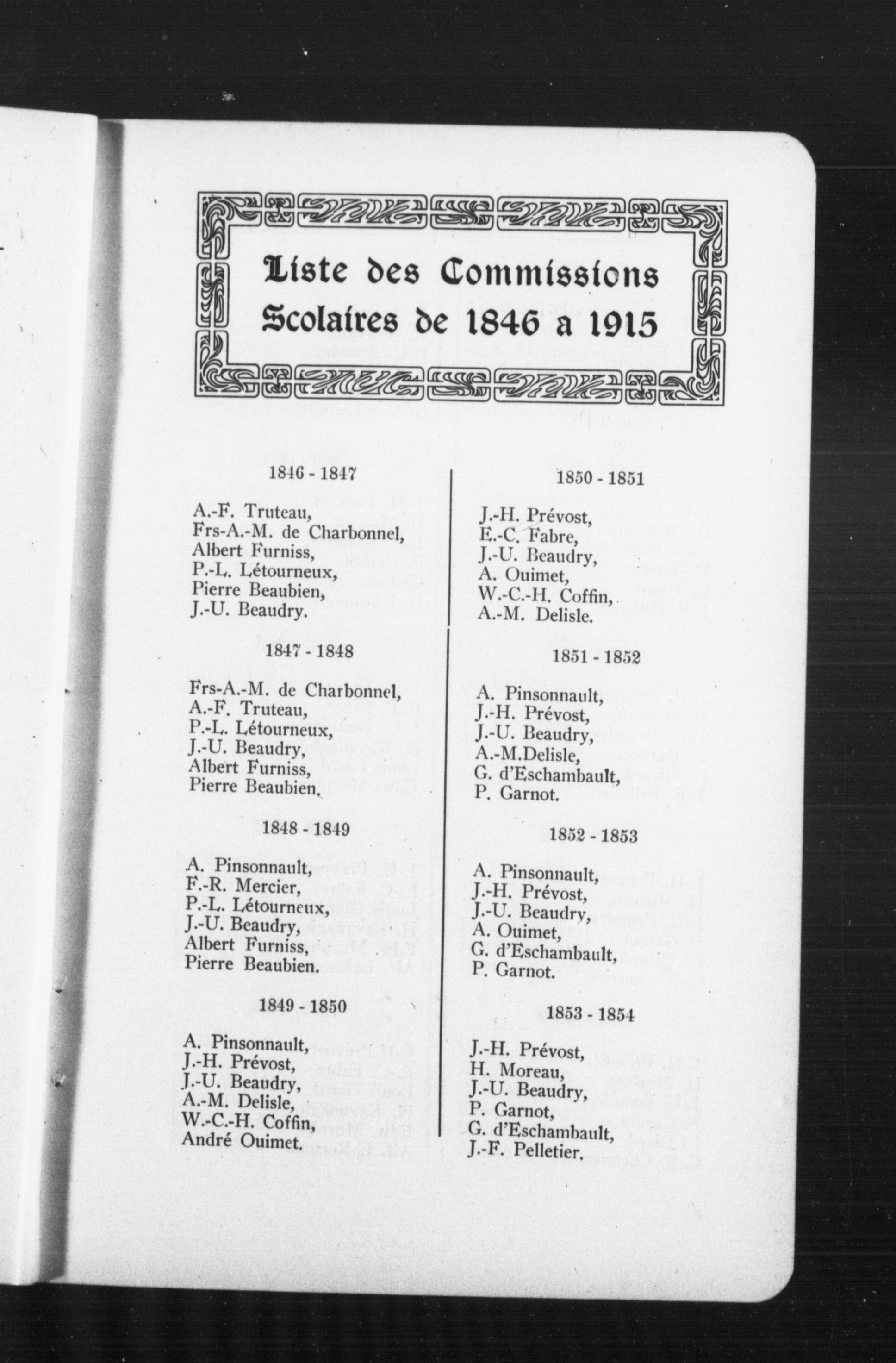 Liste des Commissions Scolaires de 1846 a 1915

1846 - 1847

A.-F. Truteau,
Frs-A.-M. de Charbonnel,
Albert Furniss,
P.-L. Létourneux,
Pierre Beaubien,
J.-U. Beaudry.

1847 - 1848

Frs-A.-M. de Charbonnel,
A.-F. Truteau,
P.-L. Létourneux,
J.-U. Beaudry,
Albert Furniss,
Pierre Beaubien.

1848 - 1849

A. Pinsonnault,
F.-R. Mercier,
P.-L. Létourneux,
J.-U. Beaudry,
Albert Furniss,
Pierre Beaubien.

1849 - 1850

A. Pinsonnault,
J.-H. Prévost,
J.-U. Beaudry,
A.-M. Delisle,
W.-C.-H. Coffin,
André Ouimet.

1850 - 1851

J.-H. Prévost,
E.-C. Fabre,
J.-U. Beaudry,
A. Ouimet,
W.-C.-H. Coffin,
A.-M. Delisle.

1851 - 1852

A. Pinsonnault,
J.-H. Prévost,
J.-U. Beaudry,
A.-M.Delisle,
G. d'Eschambault,
P. Garnot.

1852 - 1853

A. Pinsonnault,
J.-H. Prévost,
J.-U. Beaudry,
A. Ouimet,
G. d'Eschambault,
P. Garnot.

1853 - 1854

J.-H. Prévost,
H. Moreau,
J.-U. Beaudry,
P. Garnot,
G. d'Eschambault,
J.-F. Pelletier.